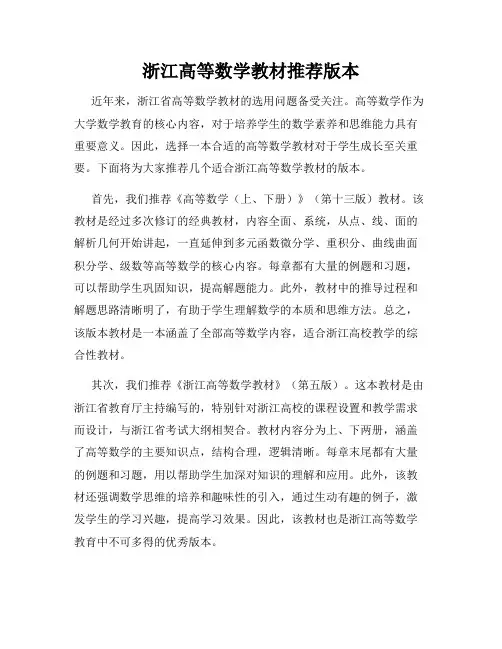 浙江高等数学教材推荐版本

近年来，浙江省高等数学教材的选用问题备受关注。高等数学作为大学数学教育的核心内容，对于培养学生的数学素养和思维能力具有重要意义。因此，选择一本合适的高等数学教材对于学生成长至关重要。下面将为大家推荐几个适合浙江高等数学教材的版本。

首先，我们推荐《高等数学（上、下册）》（第十三版）教材。该教材是经过多次修订的经典教材，内容全面、系统，从点、线、面的解析几何开始讲起，一直延伸到多元函数微分学、重积分、曲线曲面积分学、级数等高等数学的核心内容。每章都有大量的例题和习题，可以帮助学生巩固知识，提高解题能力。此外，教材中的推导过程和解题思路清晰明了，有助于学生理解数学的本质和思维方法。总之，该版本教材是一本涵盖了全部高等数学内容，适合浙江高校教学的综合性教材。

其次，我们推荐《浙江高等数学教材》（第五版）。这本教材是由浙江省教育厅主持编写的，特别针对浙江高校的课程设置和教学需求而设计，与浙江省考试大纲相契合。教材内容分为上、下两册，涵盖了高等数学的主要知识点，结构合理，逻辑清晰。每章末尾都有大量的例题和习题，用以帮助学生加深对知识的理解和应用。此外，该教材还强调数学思维的培养和趣味性的引入，通过生动有趣的例子，激发学生的学习兴趣，提高学习效果。因此，该教材也是浙江高等数学教育中不可多得的优秀版本。